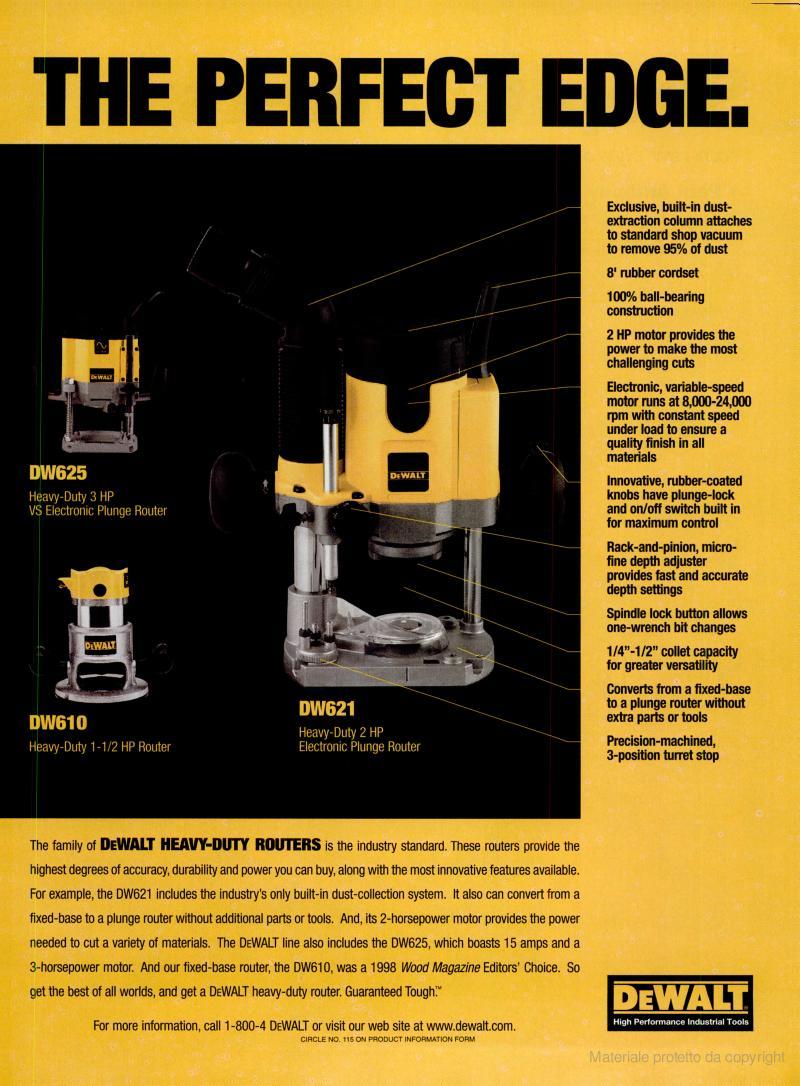 THE PERFECT EDGE.

DEWALT

DW625
Heavy-Duty 3 HP
VS Electronic Plunge Router

DEWALT

DW610
Heavy-Duty 1-1/2 HP Router

DEWALT

DW621
Heavy-Duty 2 HP
Electronic Plunge Router

Exclusive, built-in dust-extraction column attaches to standard shop vacuum to remove 95% of dust

8' rubber cordset

100% ball-bearing construction

2 HP motor provides the power to make the most challenging cuts

Electronic, variable-speed motor runs at 8,000-24,000 rpm with constant speed under load to ensure a quality finish in all materials

Innovative, rubber-coated knobs have plunge-lock and on/off switch built in for maximum control

Rack-and-pinion, micro-fine depth adjuster provides fast and accurate depth settings

Spindle lock button allows one-wrench bit changes

1/4"-1/2" collet capacity for greater versatility

Converts from a fixed-base to a plunge router without extra parts or tools

Precision-machined, 3-position turret stop

The family of DEWALT HEAVY-DUTY ROUTERS is the industry standard. These routers provide the highest degrees of accuracy, durability and power you can buy, along with the most innovative features available. For example, the DW621 includes the industry's only built-in dust-collection system. It also can convert from a fixed-base to a plunge router without additional parts or tools. And, its 2-horsepower motor provides the power needed to cut a variety of materials. The DEWALT line also includes the DW625, which boasts 15 amps and a 3-horsepower motor. And our fixed-base router, the DW610, was a 1998 Wood Magazine Editors' Choice. So get the best of all worlds, and get a DEWALT heavy-duty router. Guaranteed Tough.™

For more information, call 1-800-4 DEWALT or visit our web site at www.dewalt.com.
CIRCLE NO. 115 ON PRODUCT INFORMATION FORM

DEWALT
High Performance Industrial Tools

Materiale protetto da copyright